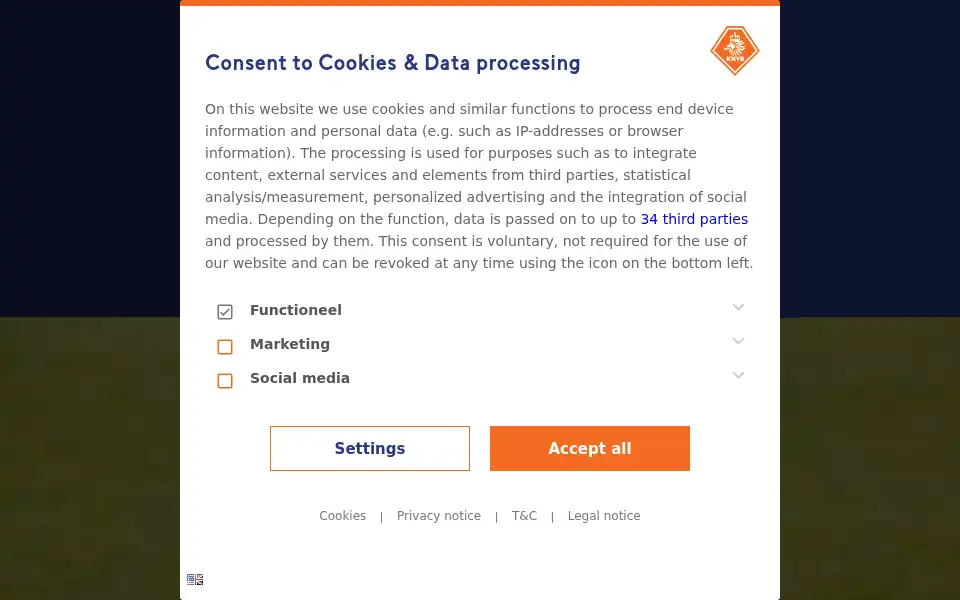 KNVB

Consent to Cookies & Data processing

On this website we use cookies and similar functions to process end device information and personal data (e.g. such as IP-addresses or browser information). The processing is used for purposes such as to integrate content, external services and elements from third parties, statistical analysis/measurement, personalized advertising and the integration of social media. Depending on the function, data is passed on to up to 34 third parties and processed by them. This consent is voluntary, not required for the use of our website and can be revoked at any time using the icon on the bottom left.

Functioneel

Marketing

Social media

Settings

Accept all

Cookies | Privacy notice | T&C | Legal notice